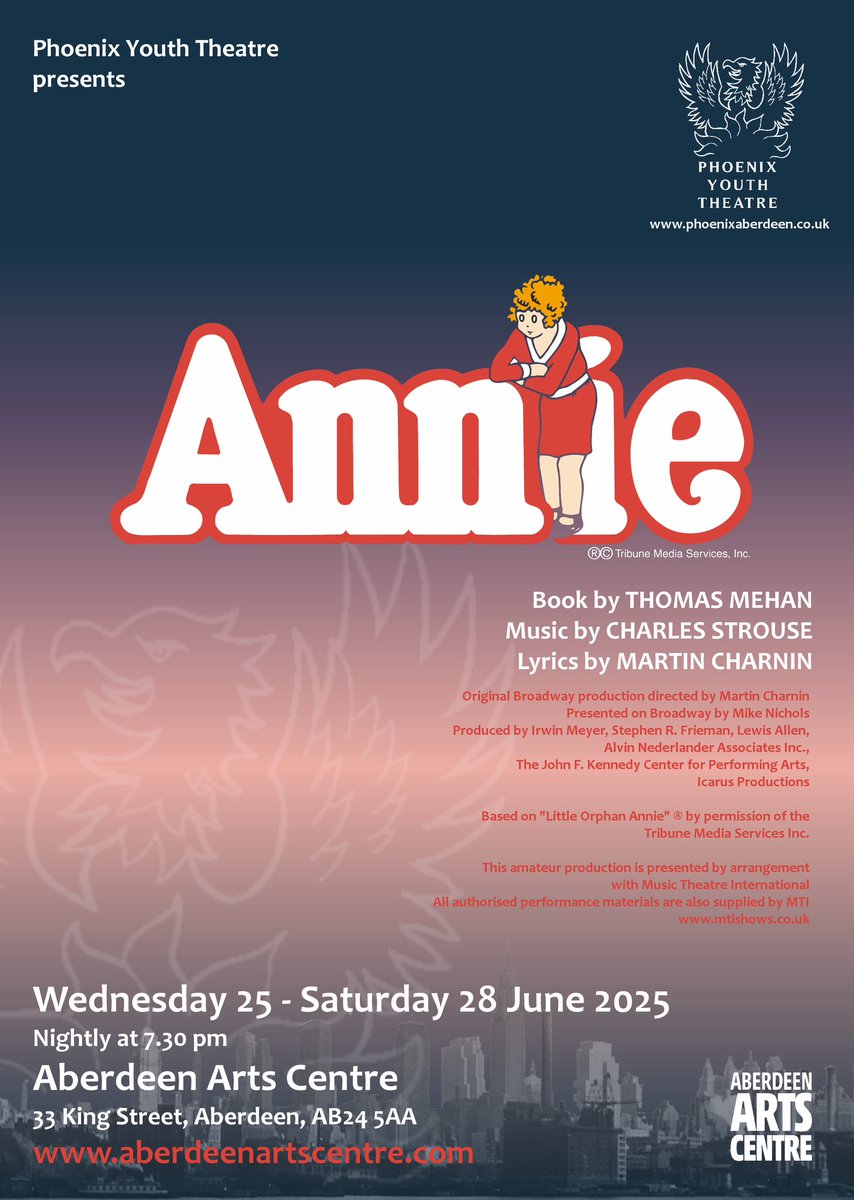 Phoenix Youth Theatre presents

PHOENIX YOUTH THEATRE
www.phoenixaberdeen.co.uk

Annie

®© Tribune Media Services, Inc.

Book by THOMAS MEHAN
Music by CHARLES STROUSE
Lyrics by MARTIN CHARNIN

Original Broadway production directed by Martin Charnin
Presented on Broadway by Mike Nichols
Produced by Irwin Meyer, Stephen R. Frieman, Lewis Allen, Alvin Nederlander Associates Inc., The John F. Kennedy Center for Performing Arts, Icarus Productions

Based on "Little Orphan Annie" ® by permission of the Tribune Media Services Inc.

This amateur production is presented by arrangement with Music Theatre International
All authorised performance materials are also supplied by MTI
www.mtishows.co.uk

Wednesday 25 - Saturday 28 June 2025
Nightly at 7.30 pm
Aberdeen Arts Centre
33 King Street, Aberdeen, AB24 5AA
www.aberdeenartscentre.com

ABERDEEN ARTS CENTRE